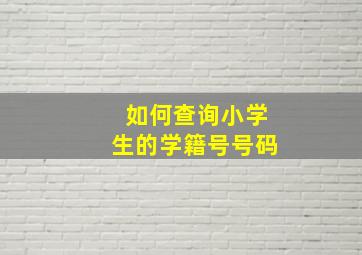 如何查询小学生的学籍号号码